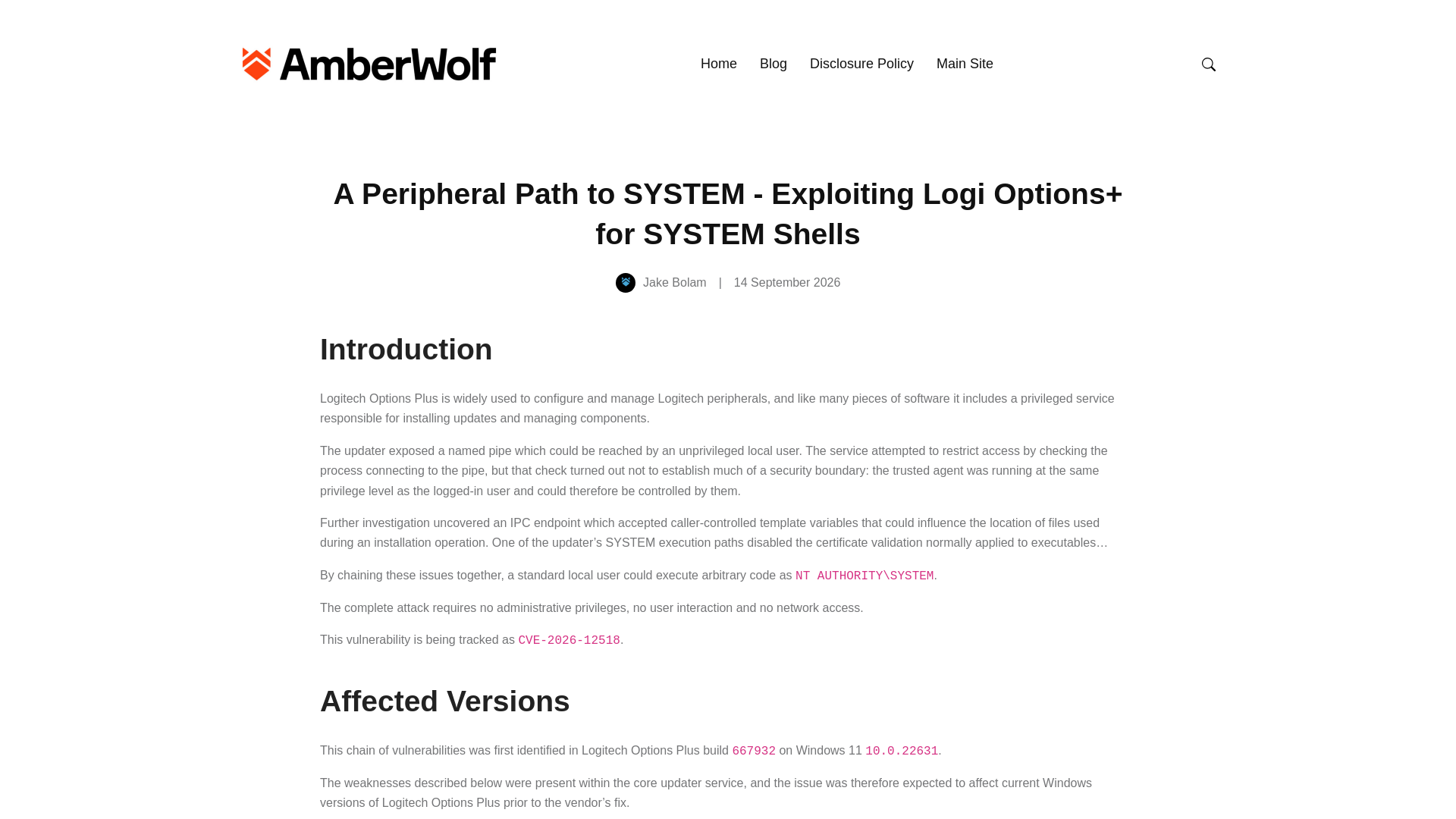 AmberWolf

Home Blog Disclosure Policy Main Site

A Peripheral Path to SYSTEM - Exploiting Logi Options+ for SYSTEM Shells

Jake Bolam | 14 September 2026

Introduction

Logitech Options Plus is widely used to configure and manage Logitech peripherals, and like many pieces of software it includes a privileged service responsible for installing updates and managing components.

The updater exposed a named pipe which could be reached by an unprivileged local user. The service attempted to restrict access by checking the process connecting to the pipe, but that check turned out not to establish much of a security boundary: the trusted agent was running at the same privilege level as the logged-in user and could therefore be controlled by them.

Further investigation uncovered an IPC endpoint which accepted caller-controlled template variables that could influence the location of files used during an installation operation. One of the updater's SYSTEM execution paths disabled the certificate validation normally applied to executables…

By chaining these issues together, a standard local user could execute arbitrary code as NT AUTHORITY\SYSTEM.

The complete attack requires no administrative privileges, no user interaction and no network access.

This vulnerability is being tracked as CVE-2026-12518.

Affected Versions

This chain of vulnerabilities was first identified in Logitech Options Plus build 667932 on Windows 11 10.0.22631.

The weaknesses described below were present within the core updater service, and the issue was therefore expected to affect current Windows versions of Logitech Options Plus prior to the vendor's fix.